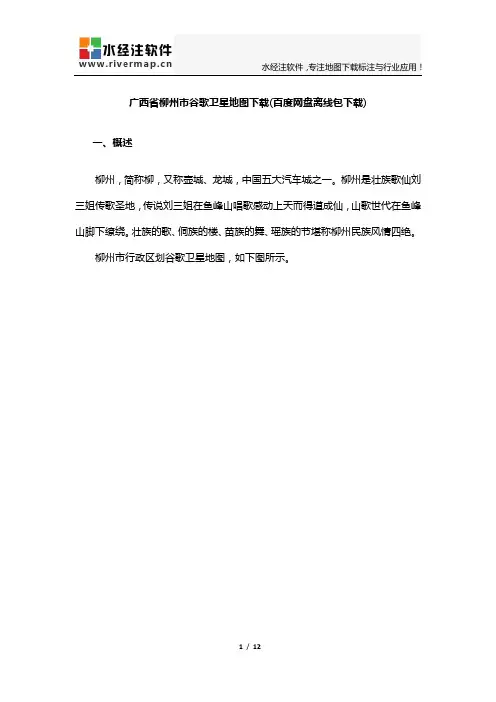 水经注软件
www.rivermap.cn

水经注软件，专注地图下载标注与行业应用！

广西省柳州市谷歌卫星地图下载(百度网盘离线包下载)

一、概述

柳州，简称柳，又称壶城、龙城，中国五大汽车城之一。柳州是壮族歌仙刘三姐传歌圣地，传说刘三姐在鱼峰山唱歌感动上天而得道成仙，山歌世代在鱼峰山脚下缭绕。壮族的歌、侗族的楼、苗族的舞、瑶族的节堪称柳州民族风情四绝。

柳州市行政区划谷歌卫星地图，如下图所示。

1 / 12